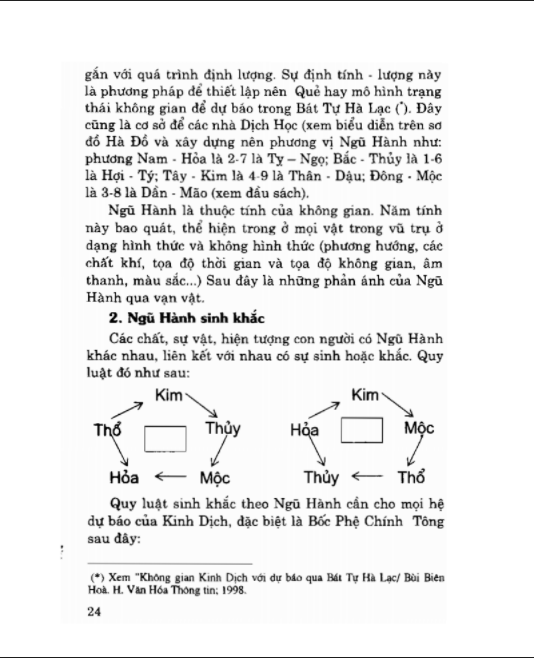 gắn với quá trình định lượng. Sự định tính - lượng này là phương pháp để thiết lập nên Quẻ hay mô hình trạng thái không gian để dự báo trong Bát Tự Hà Lạc (*). Đây cũng là cơ sở để các nhà Dịch Học (xem biểu diễn trên sơ đồ Hà Đồ và xây dựng nên phương vị Ngũ Hành như: phương Nam - Hỏa là 2-7 là Tỵ – Ngọ; Bắc - Thủy là 1-6 là Hợi - Tý; Tây - Kim là 4-9 là Thân - Dậu; Đông - Mộc là 3-8 là Dần - Mão (xem đầu sách).

Ngũ Hành là thuộc tính của không gian. Năm tính này bao quát, thể hiện trong ở mọi vật trong vũ trụ ở dạng hình thức và không hình thức (phương hướng, các chất khí, tọa độ thời gian và tọa độ không gian, âm thanh, màu sắc...) Sau đây là những phản ánh của Ngũ Hành qua vạn vật.

2. Ngũ Hành sinh khắc

Các chất, sự vật, hiện tượng con người có Ngũ Hành khác nhau, liên kết với nhau có sự sinh hoặc khắc. Quy luật đó như sau:

Kim
Thổ
Thủy
Hỏa
Mộc

Kim
Hỏa
Mộc
Thủy
Thổ

Quy luật sinh khắc theo Ngũ Hành cần cho mọi hệ dự báo của Kinh Dịch, đặc biệt là Bốc Phệ Chính Tông sau đây:

(*) Xem "Không gian Kinh Dịch với dự báo qua Bát Tự Hà Lạc/ Bùi Biên Hoà. H. Văn Hóa Thông tin; 1998.

24